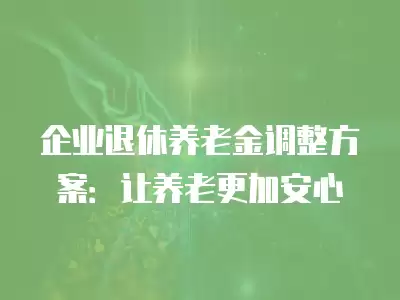 企业退休养老金调整方案：让养老更加安心